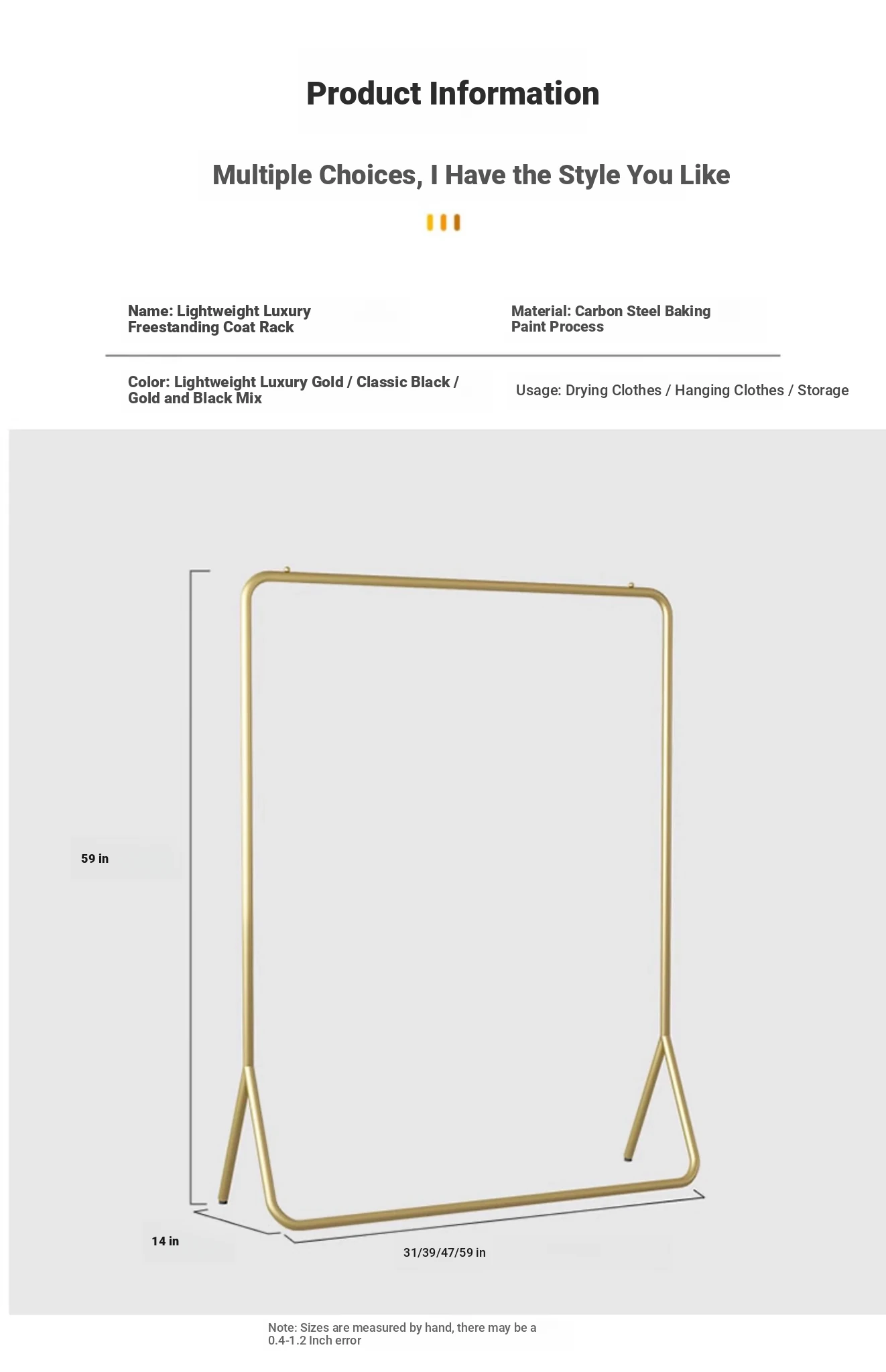 Product Information

Multiple Choices, I Have the Style You Like

Name: Lightweight Luxury Freestanding Coat Rack

Material: Carbon Steel Baking Paint Process

Color: Lightweight Luxury Gold / Classic Black / Gold and Black Mix

Usage: Drying Clothes / Hanging Clothes / Storage

59 in

14 in

31/39/47/59 in

Note: Sizes are measured by hand, there may be a 0.4-1.2 Inch error